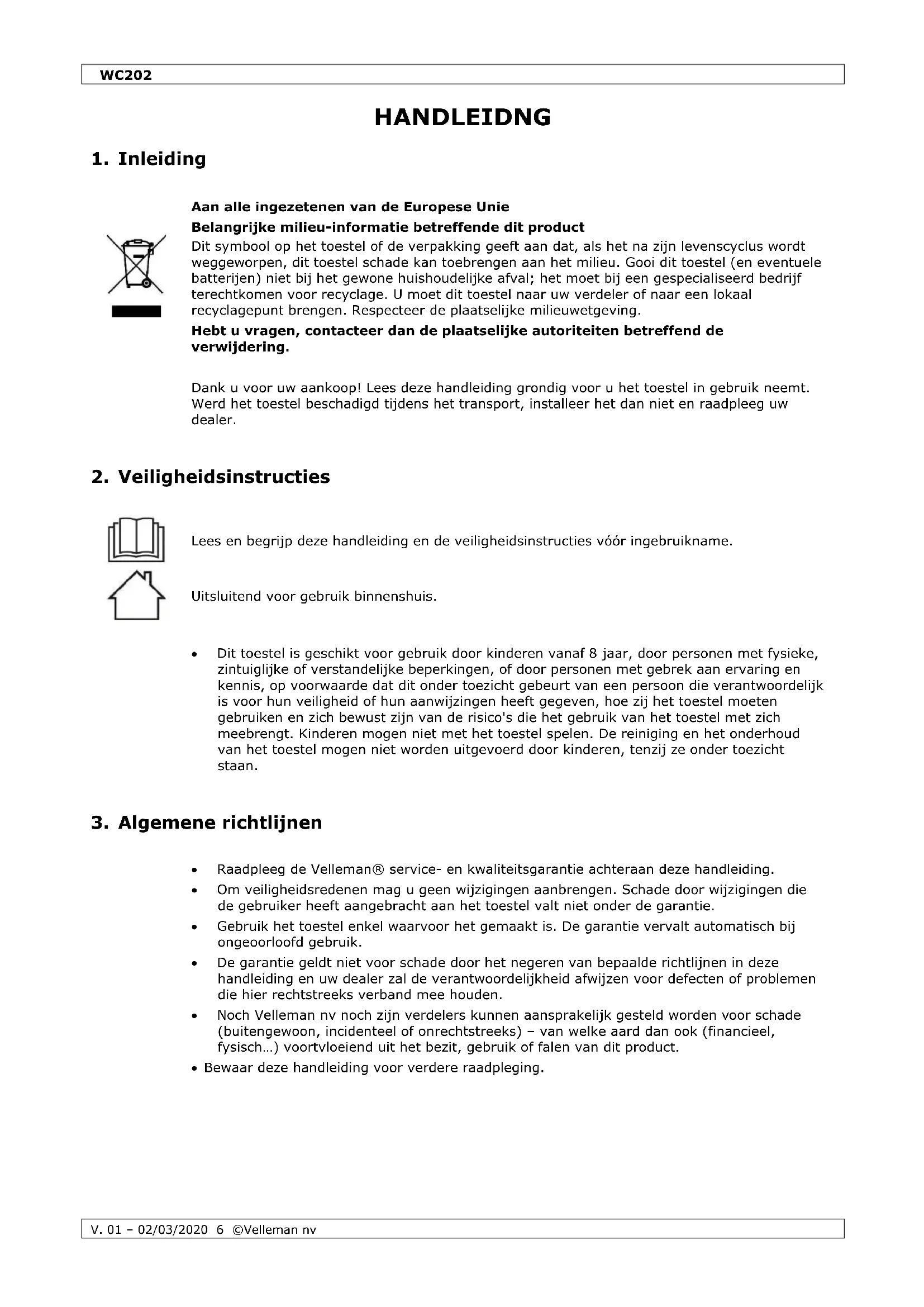 WC202

HANDLEIDNG

1. Inleiding

Aan alle ingezetenen van de Europese Unie

Belangrijke milieu-informatie betreffende dit product

Dit symbool op het toestel of de verpakking geeft aan dat, als het na zijn levenscyclus wordt weggeworpen, dit toestel schade kan toebrengen aan het milieu. Gooi dit toestel (en eventuele batterijen) niet bij het gewone huishoudelijke afval; het moet bij een gespecialiseerd bedrijf terechtkomen voor recyclage. U moet dit toestel naar uw verdeler of naar een lokaal recyclagepunt brengen. Respecteer de plaatselijke milieuwetgeving.

Hebt u vragen, contacteer dan de plaatselijke autoriteiten betreffend de verwijdering.

Dank u voor uw aankoop! Lees deze handleiding grondig voor u het toestel in gebruik neemt. Werd het toestel beschadigd tijdens het transport, installeer het dan niet en raadpleeg uw dealer.

2. Veiligheidsinstructies

Lees en begrijp deze handleiding en de veiligheidsinstructies vóór ingebruikname.

Uitsluitend voor gebruik binnenshuis.

• Dit toestel is geschikt voor gebruik door kinderen vanaf 8 jaar, door personen met fysieke, zintuiglijke of verstandelijke beperkingen, of door personen met gebrek aan ervaring en kennis, op voorwaarde dat dit onder toezicht gebeurt van een persoon die verantwoordelijk is voor hun veiligheid of hun aanwijzingen heeft gegeven, hoe zij het toestel moeten gebruiken en zich bewust zijn van de risico's die het gebruik van het toestel met zich meebrengt. Kinderen mogen niet met het toestel spelen. De reiniging en het onderhoud van het toestel mogen niet worden uitgevoerd door kinderen, tenzij ze onder toezicht staan.

3. Algemene richtlijnen

• Raadpleeg de Velleman® service- en kwaliteitsgarantie achteraan deze handleiding.
• Om veiligheidsredenen mag u geen wijzigingen aanbrengen. Schade door wijzigingen die de gebruiker heeft aangebracht aan het toestel valt niet onder de garantie.
• Gebruik het toestel enkel waarvoor het gemaakt is. De garantie vervalt automatisch bij ongeoorloofd gebruik.
• De garantie geldt niet voor schade door het negeren van bepaalde richtlijnen in deze handleiding en uw dealer zal de verantwoordelijkheid afwijzen voor defecten of problemen die hier rechtstreeks verband mee houden.
• Noch Velleman nv noch zijn verdelers kunnen aansprakelijk gesteld worden voor schade (buitengewoon, incidenteel of onrechtstreeks) – van welke aard dan ook (financieel, fysisch…) voortvloeiend uit het bezit, gebruik of falen van dit product.
• Bewaar deze handleiding voor verdere raadpleging.

V. 01 – 02/03/2020 6 ©Velleman nv